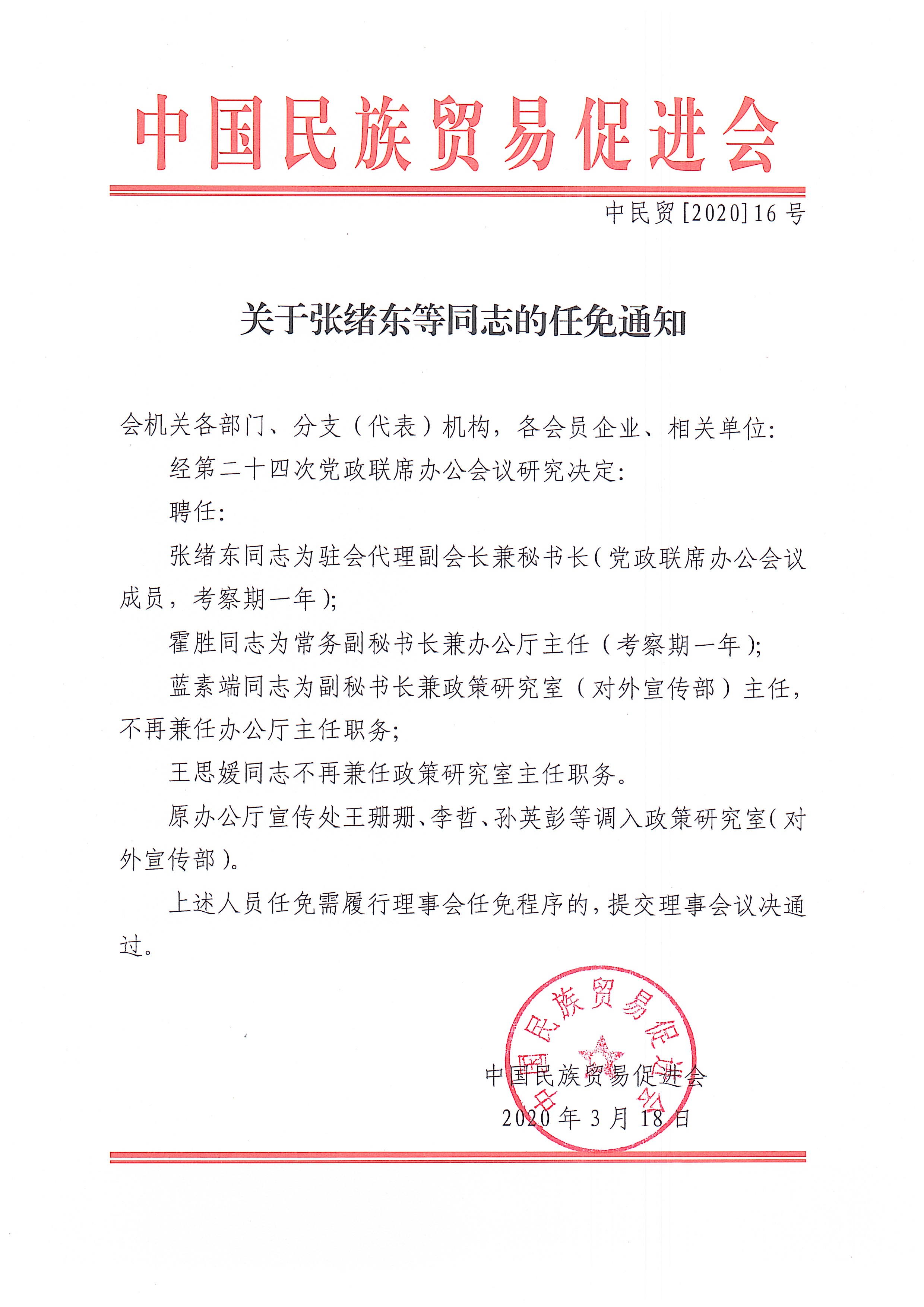 中国民族贸易促进会

中民贸[2020]16号

关于张绪东等同志的任免通知

会机关各部门、分支（代表）机构，各会员企业、相关单位:

经第二十四次党政联席办公会议研究决定:

聘任:

张绪东同志为驻会代理副会长兼秘书长（党政联席办公会议成员，考察期一年）;

霍胜同志为常务副秘书长兼办公厅主任（考察期一年）;

蓝素端同志为副秘书长兼政策研究室（对外宣传部）主任，不再兼任办公厅主任职务;

王思媛同志不再兼任政策研究室主任职务。

原办公厅宣传处王珊珊、李哲、孙英彭等调入政策研究室（对外宣传部）。

上述人员任免需履行理事会任免程序的，提交理事会议决通过。

中国民族贸易促进会

中国民族贸易促进会

2020年3月18日